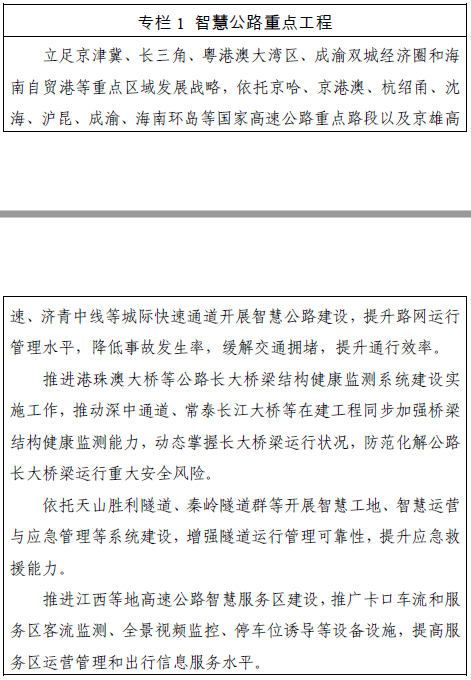 专栏 1 智慧公路重点工程

立足京津冀、长三角、粤港澳大湾区、成渝双城经济圈和海南自贸港等重点区域发展战略，依托京哈、京港澳、杭绍甬、沈海、沪昆、成渝、海南环岛等国家高速公路重点路段以及京雄高速、济青中线等城际快速通道开展智慧公路建设，提升路网运行管理水平，降低事故发生率，缓解交通拥堵，提升通行效率。

推进港珠澳大桥等公路长大桥梁结构健康监测系统建设实施工作，推动深中通道、常泰长江大桥等在建工程同步加强桥梁结构健康监测能力，动态掌握长大桥梁运行状况，防范化解公路长大桥梁运行重大安全风险。

依托天山胜利隧道、秦岭隧道群等开展智慧工地、智慧运营与应急管理等系统建设，增强隧道运行管理可靠性，提升应急救援能力。

推进江西等地高速公路智慧服务区建设，推广卡口车流和服务区客流监测、全景视频监控、停车位诱导等设备设施，提高服务区运营管理和出行信息服务水平。